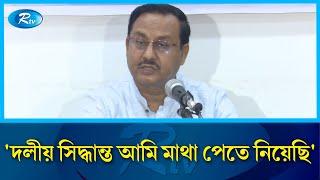 Rtv

'দলীয় সিদ্ধান্ত আমি মাথা পেতে নিয়েছি'